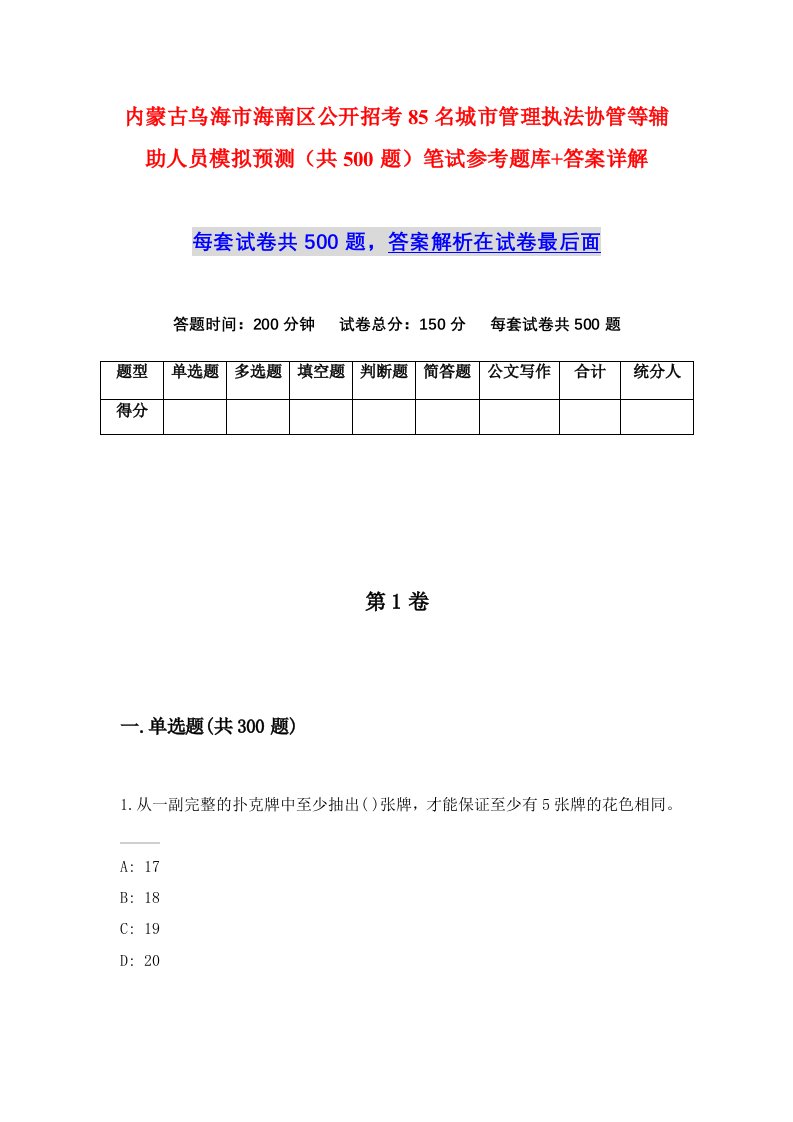 内蒙古乌海市海南区公开招考85名城市管理执法协管等辅助人员模拟预测（共500题）笔试参考题库+答案详解

每套试卷共500题，答案解析在试卷最后面

答题时间：200分钟　试卷总分：150分　每套试卷共500题

| 题型 | 单选题 | 多选题 | 填空题 | 判断题 | 简答题 | 公文写作 | 合计 | 统分人 |
|---|---|---|---|---|---|---|---|---|
| 得分 | | | | | | | | |

第1卷

一.单选题(共300题)

1.从一副完整的扑克牌中至少抽出()张牌，才能保证至少有5张牌的花色相同。

A: 17
B: 18
C: 19
D: 20